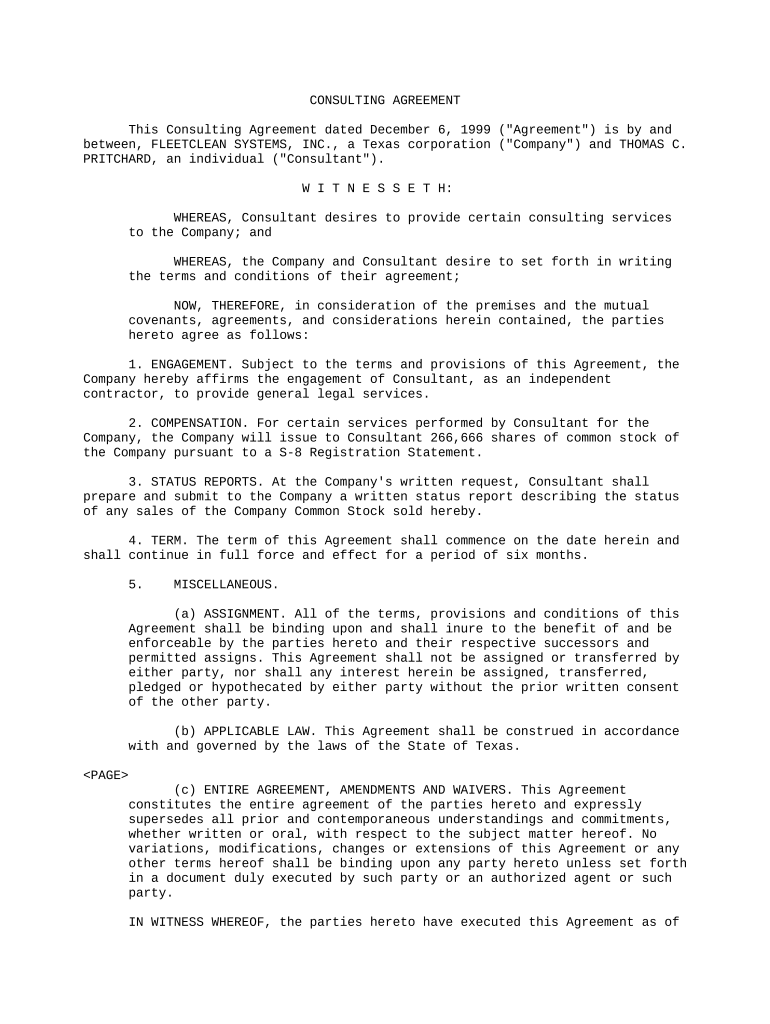 CONSULTING AGREEMENT

This Consulting Agreement dated December 6, 1999 ("Agreement") is by and between, FLEETCLEAN SYSTEMS, INC., a Texas corporation ("Company") and THOMAS C. PRITCHARD, an individual ("Consultant").

W I T N E S S E T H:

WHEREAS, Consultant desires to provide certain consulting services to the Company; and

WHEREAS, the Company and Consultant desire to set forth in writing the terms and conditions of their agreement;

NOW, THEREFORE, in consideration of the premises and the mutual covenants, agreements, and considerations herein contained, the parties hereto agree as follows:

1. ENGAGEMENT. Subject to the terms and provisions of this Agreement, the Company hereby affirms the engagement of Consultant, as an independent contractor, to provide general legal services.

2. COMPENSATION. For certain services performed by Consultant for the Company, the Company will issue to Consultant 266,666 shares of common stock of the Company pursuant to a S-8 Registration Statement.

3. STATUS REPORTS. At the Company's written request, Consultant shall prepare and submit to the Company a written status report describing the status of any sales of the Company Common Stock sold hereby.

4. TERM. The term of this Agreement shall commence on the date herein and shall continue in full force and effect for a period of six months.

5. MISCELLANEOUS.

(a) ASSIGNMENT. All of the terms, provisions and conditions of this Agreement shall be binding upon and shall inure to the benefit of and be enforceable by the parties hereto and their respective successors and permitted assigns. This Agreement shall not be assigned or transferred by either party, nor shall any interest herein be assigned, transferred, pledged or hypothecated by either party without the prior written consent of the other party.

(b) APPLICABLE LAW. This Agreement shall be construed in accordance with and governed by the laws of the State of Texas.

<PAGE>

(c) ENTIRE AGREEMENT, AMENDMENTS AND WAIVERS. This Agreement constitutes the entire agreement of the parties hereto and expressly supersedes all prior and contemporaneous understandings and commitments, whether written or oral, with respect to the subject matter hereof. No variations, modifications, changes or extensions of this Agreement or any other terms hereof shall be binding upon any party hereto unless set forth in a document duly executed by such party or an authorized agent or such party.

IN WITNESS WHEREOF, the parties hereto have executed this Agreement as of